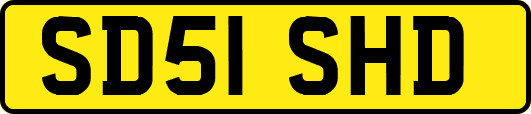 SD51 SHD